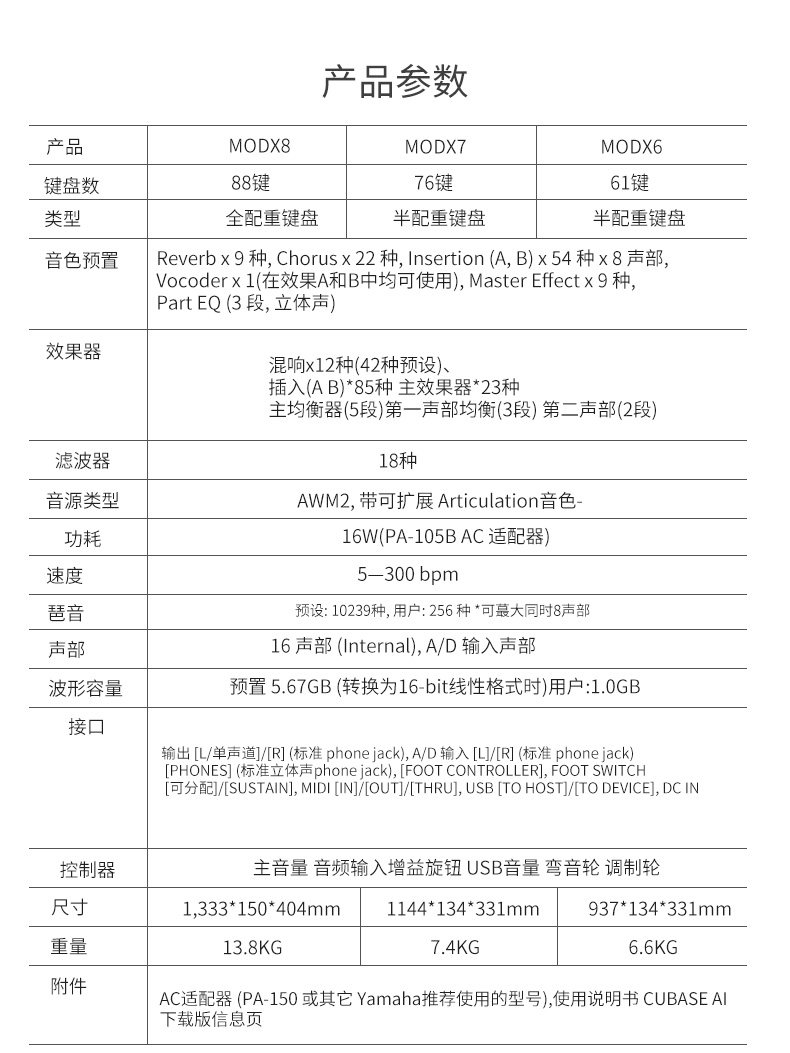 产品参数

| 产品 | MODX8 | MODX7 | MODX6 |
|---|---|---|---|
| 键盘数 | 88键 | 76键 | 61键 |
| 类型 | 全配重键盘 | 半配重键盘 | 半配重键盘 |
| 音色预置 | Reverb x 9 种, Chorus x 22 种, Insertion (A, B) x 54 种 x 8 声部, Vocoder x 1(在效果A和B中均可使用), Master Effect x 9 种, Part EQ (3 段, 立体声) | | |
| 效果器 | 混响x12种(42种预设)、 插入(A B)*85种 主效果器*23种 主均衡器(5段)第一声部均衡(3段) 第二声部(2段) | | |
| 滤波器 | 18种 | | |
| 音源类型 | AWM2, 带可扩展 Articulation音色- | | |
| 功耗 | 16W(PA-105B AC 适配器) | | |
| 速度 | 5—300 bpm | | |
| 琶音 | 预设: 10239种, 用户: 256 种 *可最大同时8声部 | | |
| 声部 | 16 声部 (Internal), A/D 输入声部 | | |
| 波形容量 | 预置 5.67GB (转换为16-bit线性格式时)用户:1.0GB | | |
| 接口 | 输出 [L/单声道]/[R] (标准 phone jack), A/D 输入 [L]/[R] (标准 phone jack) [PHONES] (标准立体声phone jack), [FOOT CONTROLLER], FOOT SWITCH [可分配]/[SUSTAIN], MIDI [IN]/[OUT]/[THRU], USB [TO HOST]/[TO DEVICE], DC IN | | |
| 控制器 | 主音量 音频输入增益旋钮 USB音量 弯音轮 调制轮 | | |
| 尺寸 | 1,333*150*404mm | 1144*134*331mm | 937*134*331mm |
| 重量 | 13.8KG | 7.4KG | 6.6KG |
| 附件 | AC适配器 (PA-150 或其它 Yamaha推荐使用的型号),使用说明书 CUBASE AI 下载版信息页 | | |